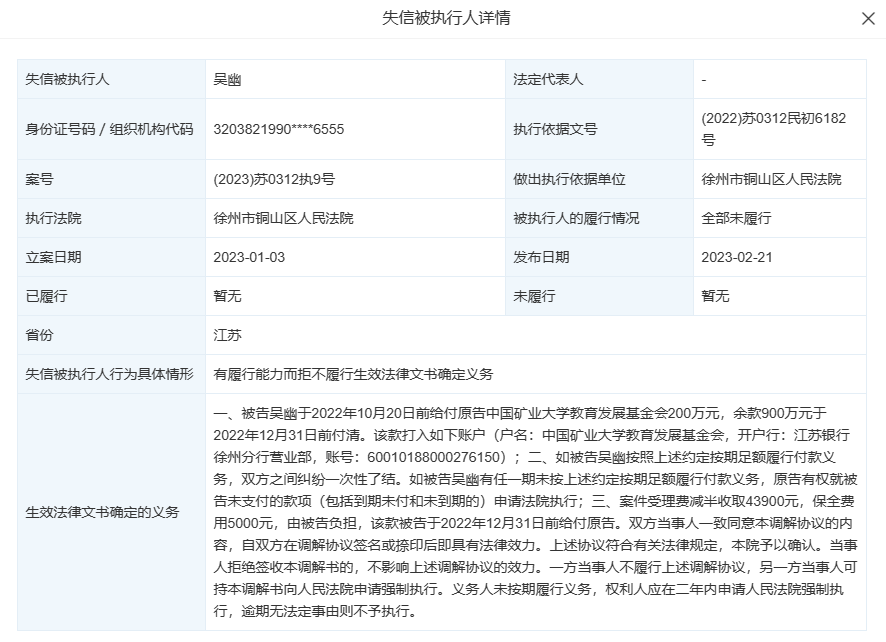 失信被执行人详情

| 失信被执行人 | 吴幽 | 法定代表人 | - |
|---|---|---|---|
| 身份证号码 / 组织机构代码 | 3203821990****6555 | 执行依据文号 | (2022)苏0312民初6182号 |
| 案号 | (2023)苏0312执9号 | 做出执行依据单位 | 徐州市铜山区人民法院 |
| 执行法院 | 徐州市铜山区人民法院 | 被执行人的履行情况 | 全部未履行 |
| 立案日期 | 2023-01-03 | 发布日期 | 2023-02-21 |
| 已履行 | 暂无 | 未履行 | 暂无 |
| 省份 | 江苏 | | |
| 失信被执行人行为具体情形 | 有履行能力而拒不履行生效法律文书确定义务 | | |
| 生效法律文书确定的义务 | 一、被告吴幽于2022年10月20日前给付原告中国矿业大学教育发展基金会200万元，余款900万元于2022年12月31日前付清。该款打入如下账户（户名：中国矿业大学教育发展基金会，开户行：江苏银行徐州分行营业部，账号：60010188000276150）；二、如被告吴幽按照上述约定按期足额履行付款义务，双方之间纠纷一次性了结。如被告吴幽有任一期未按上述约定按期足额履行付款义务，原告有权就被告未支付的款项（包括到期未付和未到期的）申请法院执行；三、案件受理费减半收取43900元，保全费用5000元，由被告负担，该款被告于2022年12月31日前给付原告。双方当事人一致同意本调解协议的内容，自双方在调解协议签名或捺印后即具有法律效力。上述协议符合有关法律规定，本院予以确认。当事人拒绝签收本调解书的，不影响上述调解协议的效力。一方当事人不履行上述调解协议，另一方当事人可持本调解书向人民法院申请强制执行。义务人未按期履行义务，权利人应在二年内申请人民法院强制执行，逾期无法定事由则不予执行。 | | |